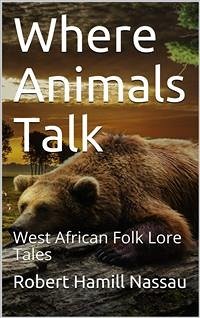 Where Animals Talk

West African Folk Lore Tales

Robert Hamill Nassau